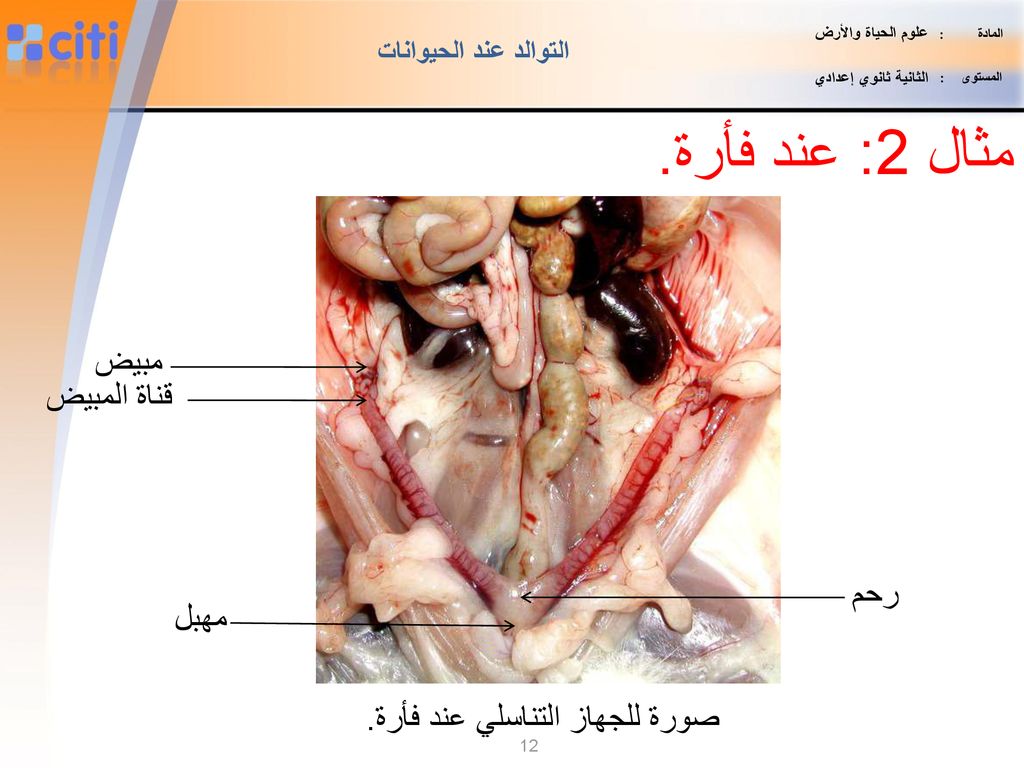 citi

التوالد عند الحيوانات

المادة : علوم الحياة والأرض

المستوى : الثانية ثانوي إعدادي

مثال 2: عند فأرة.

مبيض

قناة المبيض

رحم

مهبل

صورة للجهاز التناسلي عند فأرة.

12